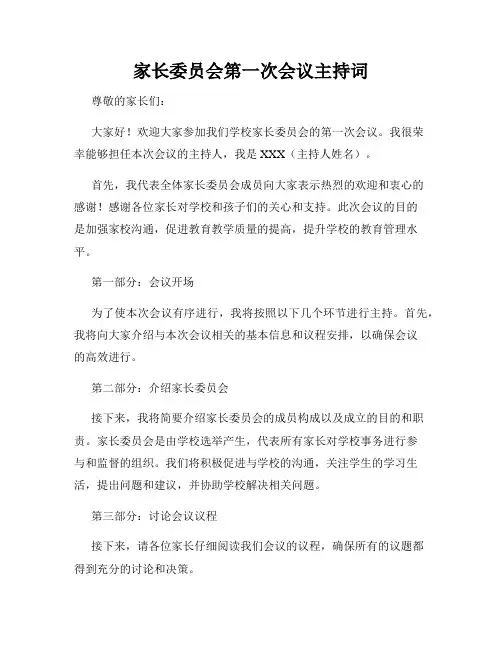 家长委员会第一次会议主持词

尊敬的家长们：

大家好！欢迎大家参加我们学校家长委员会的第一次会议。我很荣幸能够担任本次会议的主持人，我是 XXX（主持人姓名）。

首先，我代表全体家长委员会成员向大家表示热烈的欢迎和衷心的感谢！感谢各位家长对学校和孩子们的关心和支持。此次会议的目的是加强家校沟通，促进教育教学质量的提高，提升学校的教育管理水平。

第一部分：会议开场

为了使本次会议有序进行，我将按照以下几个环节进行主持。首先，我将向大家介绍与本次会议相关的基本信息和议程安排，以确保会议的高效进行。

第二部分：介绍家长委员会

接下来，我将简要介绍家长委员会的成员构成以及成立的目的和职责。家长委员会是由学校选举产生，代表所有家长对学校事务进行参与和监督的组织。我们将积极促进与学校的沟通，关注学生的学习生活，提出问题和建议，并协助学校解决相关问题。

第三部分：讨论会议议程

接下来，请各位家长仔细阅读我们会议的议程，确保所有的议题都得到充分的讨论和决策。